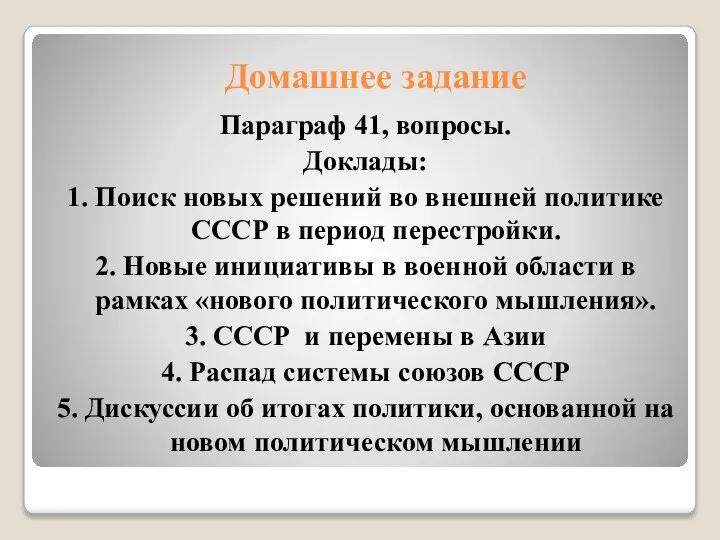 Домашнее задание

Параграф 41, вопросы.

Доклады:

1. Поиск новых решений во внешней политике СССР в период перестройки.

2. Новые инициативы в военной области в рамках «нового политического мышления».

3. СССР и перемены в Азии

4. Распад системы союзов СССР

5. Дискуссии об итогах политики, основанной на новом политическом мышлении